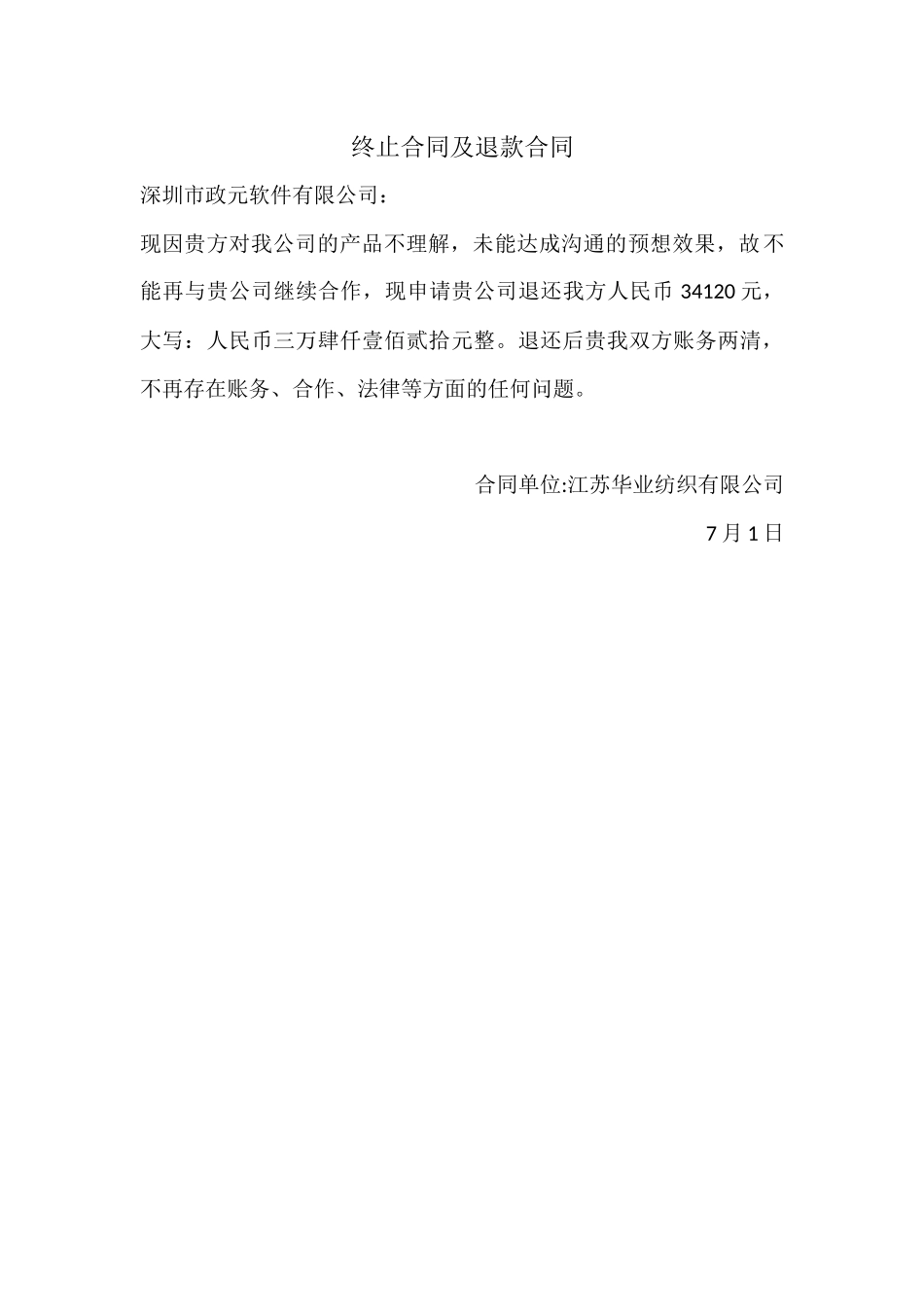 终止合同及退款合同

深圳市政元软件有限公司：

现因贵方对我公司的产品不理解，未能达成沟通的预想效果，故不能再与贵公司继续合作，现申请贵公司退还我方人民币 34120 元，大写：人民币三万肆仟壹佰贰拾元整。退还后贵我双方账务两清，不再存在账务、合作、法律等方面的任何问题。

合同单位:江苏华业纺织有限公司

7 月 1 日